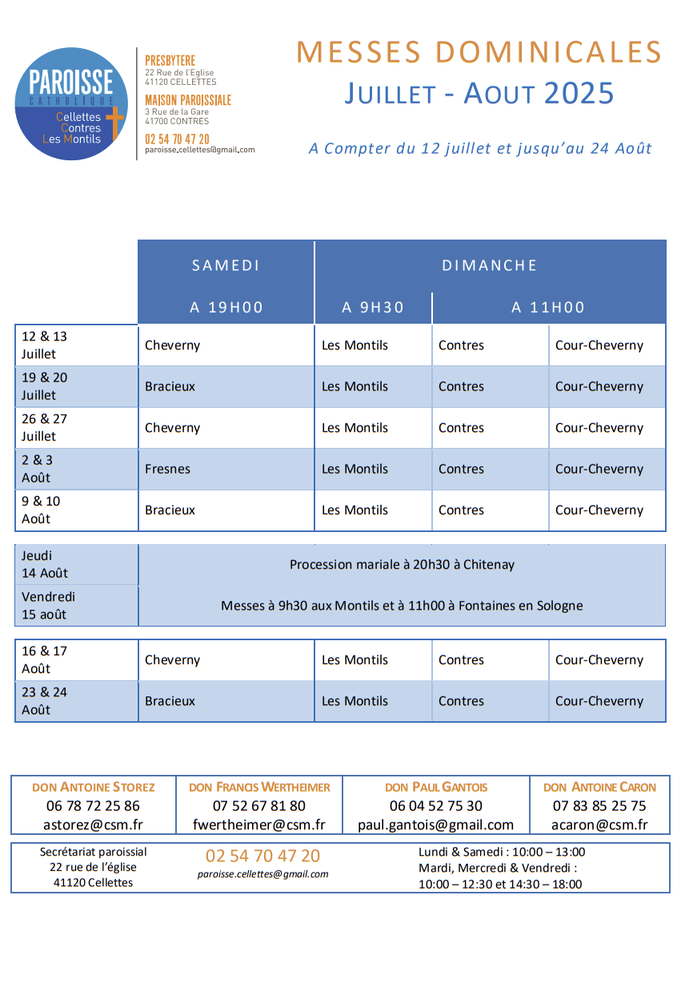 PAROISSE
CATHOLIQUE
Cellettes
Contres
Les Montils

PRESBYTERE
22 Rue de l'Eglise
41120 CELLETTES
MAISON PAROISSIALE
3 Rue de la Gare
41700 CONTRES
02 54 70 47 20
paroisse.cellettes@gmail.com

MESSES DOMINICALES
JUILLET - AOUT 2025

A Compter du 12 juillet et jusqu'au 24 Août

| | SAMEDI | DIMANCHE | | |
|---|---|---|---|---|
| | A 19H00 | A 9H30 | A 11H00 | |
| 12 & 13 Juillet | Cheverny | Les Montils | Contres | Cour-Cheverny |
| 19 & 20 Juillet | Bracieux | Les Montils | Contres | Cour-Cheverny |
| 26 & 27 Juillet | Cheverny | Les Montils | Contres | Cour-Cheverny |
| 2 & 3 Août | Fresnes | Les Montils | Contres | Cour-Cheverny |
| 9 & 10 Août | Bracieux | Les Montils | Contres | Cour-Cheverny |

| | |
|---|---|
| Jeudi 14 Août | Procession mariale à 20h30 à Chitenay |
| Vendredi 15 août | Messes à 9h30 aux Montils et à 11h00 à Fontaines en Sologne |

| | | | | |
|---|---|---|---|---|
| 16 & 17 Août | Cheverny | Les Montils | Contres | Cour-Cheverny |
| 23 & 24 Août | Bracieux | Les Montils | Contres | Cour-Cheverny |

| DON ANTOINE STOREZ | DON FRANCIS WERTHEIMER | DON PAUL GANTOIS | DON ANTOINE CARON |
|---|---|---|---|
| 06 78 72 25 86 | 07 52 67 81 80 | 06 04 52 75 30 | 07 83 85 25 75 |
| astorez@csm.fr | fwertheimer@csm.fr | paul.gantois@gmail.com | acaron@csm.fr |

Secrétariat paroissial
22 rue de l'église
41120 Cellettes

02 54 70 47 20
paroisse.cellettes@gmail.com

Lundi & Samedi : 10:00 – 13:00
Mardi, Mercredi & Vendredi :
10:00 – 12:30 et 14:30 – 18:00